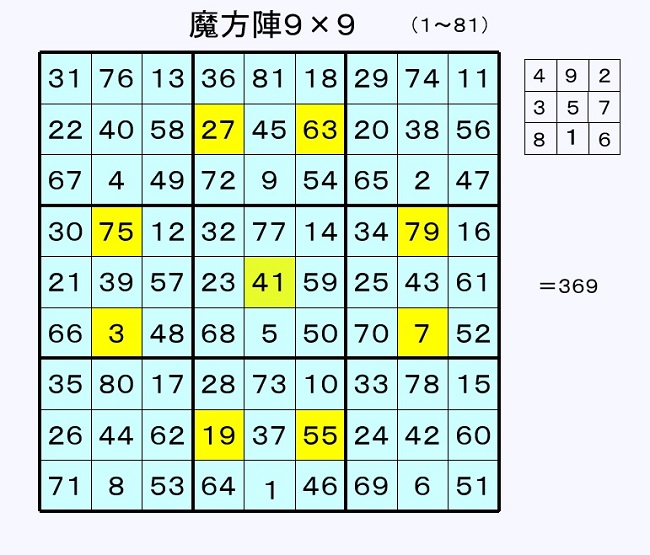 魔方陣9×9　(1~81)

| 31 | 76 | 13 | 36 | 81 | 18 | 29 | 74 | 11 |
|---|---|---|---|---|---|---|---|---|
| 22 | 40 | 58 | 27 | 45 | 63 | 20 | 38 | 56 |
| 67 | 4 | 49 | 72 | 9 | 54 | 65 | 2 | 47 |
| 30 | 75 | 12 | 32 | 77 | 14 | 34 | 79 | 16 |
| 21 | 39 | 57 | 23 | 41 | 59 | 25 | 43 | 61 |
| 66 | 3 | 48 | 68 | 5 | 50 | 70 | 7 | 52 |
| 35 | 80 | 17 | 28 | 73 | 10 | 33 | 78 | 15 |
| 26 | 44 | 62 | 19 | 37 | 55 | 24 | 42 | 60 |
| 71 | 8 | 53 | 64 | 1 | 46 | 69 | 6 | 51 |

| 4 | 9 | 2 |
|---|---|---|
| 3 | 5 | 7 |
| 8 | 1 | 6 |

=369